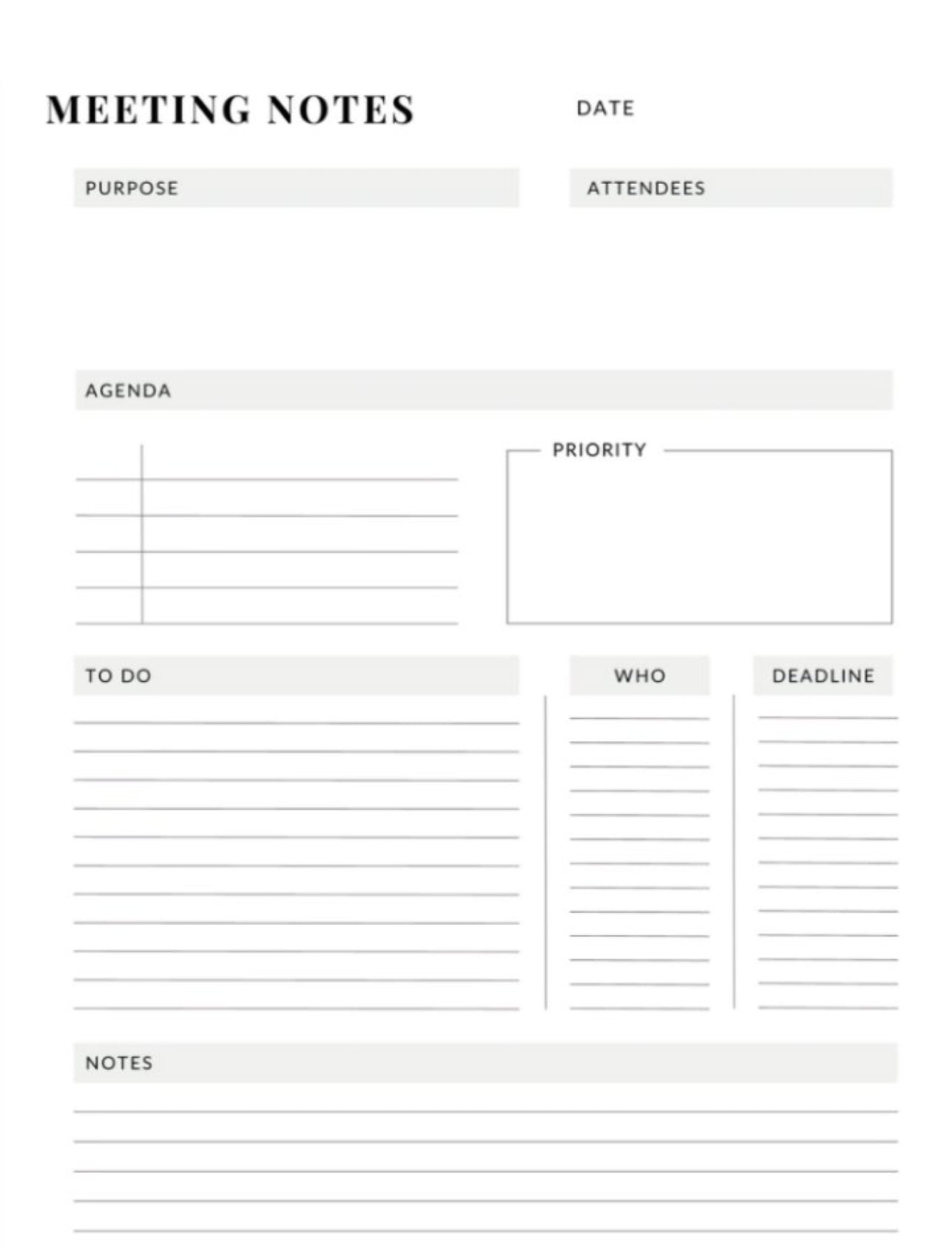 MEETING NOTES

DATE

PURPOSE

ATTENDEES

AGENDA

PRIORITY

TO DO

WHO

DEADLINE

NOTES